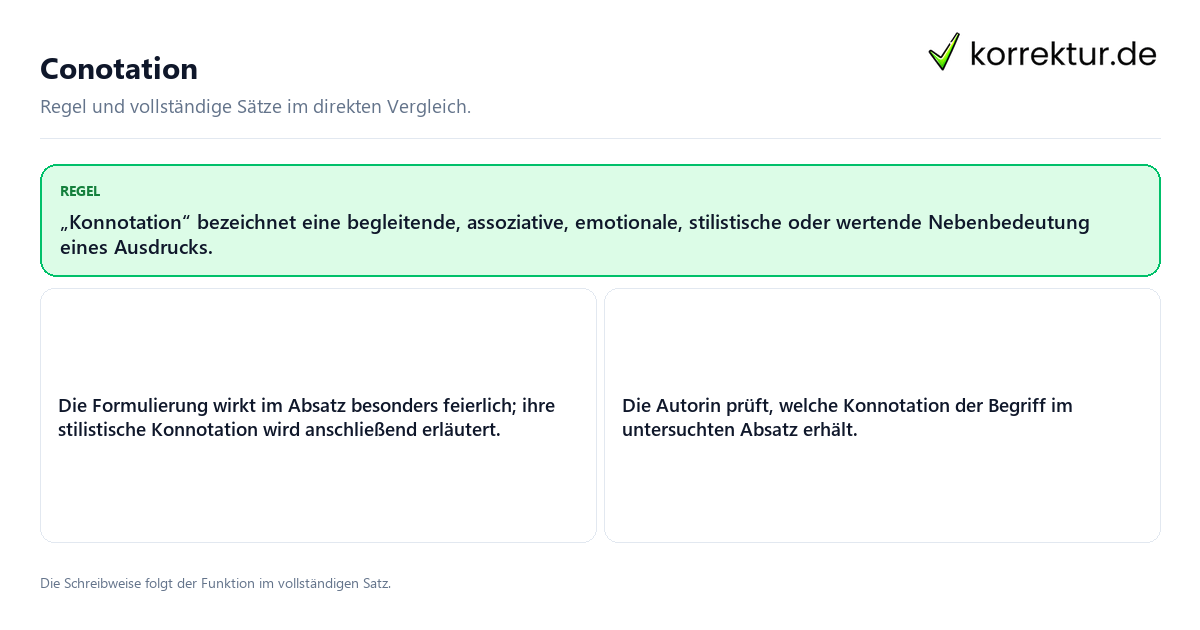 Conotation

korrektur.de

Regel und vollständige Sätze im direkten Vergleich.

REGEL

„Konnotation“ bezeichnet eine begleitende, assoziative, emotionale, stilistische oder wertende Nebenbedeutung eines Ausdrucks.

Die Formulierung wirkt im Absatz besonders feierlich; ihre stilistische Konnotation wird anschließend erläutert.

Die Autorin prüft, welche Konnotation der Begriff im untersuchten Absatz erhält.

Die Schreibweise folgt der Funktion im vollständigen Satz.